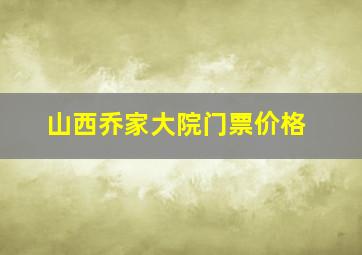 山西乔家大院门票价格